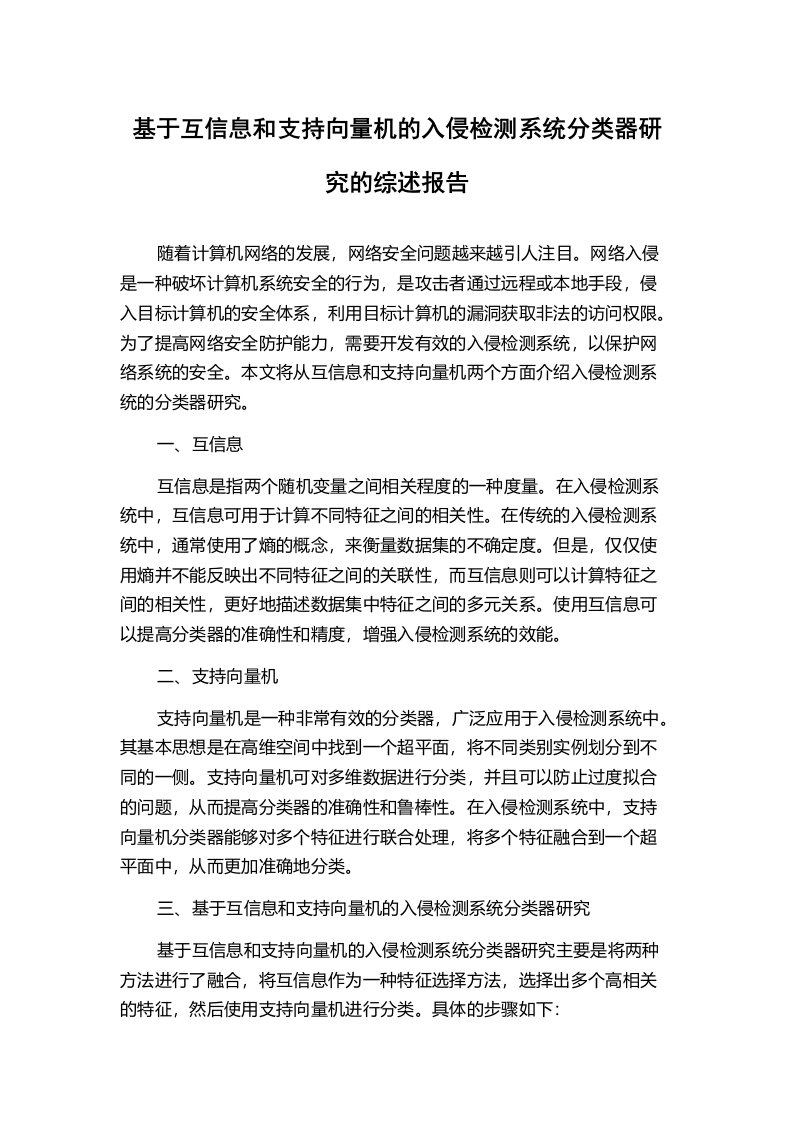 基于互信息和支持向量机的入侵检测系统分类器研究的综述报告

随着计算机网络的发展，网络安全问题越来越引人注目。网络入侵是一种破坏计算机系统安全的行为，是攻击者通过远程或本地手段，侵入目标计算机的安全体系，利用目标计算机的漏洞获取非法的访问权限。为了提高网络安全防护能力，需要开发有效的入侵检测系统，以保护网络系统的安全。本文将从互信息和支持向量机两个方面介绍入侵检测系统的分类器研究。

一、互信息

互信息是指两个随机变量之间相关程度的一种度量。在入侵检测系统中，互信息可用于计算不同特征之间的相关性。在传统的入侵检测系统中，通常使用了熵的概念，来衡量数据集的不确定度。但是，仅仅使用熵并不能反映出不同特征之间的关联性，而互信息则可以计算特征之间的相关性，更好地描述数据集中特征之间的多元关系。使用互信息可以提高分类器的准确性和精度，增强入侵检测系统的效能。

二、支持向量机

支持向量机是一种非常有效的分类器，广泛应用于入侵检测系统中。其基本思想是在高维空间中找到一个超平面，将不同类别实例划分到不同的一侧。支持向量机可对多维数据进行分类，并且可以防止过度拟合的问题，从而提高分类器的准确性和鲁棒性。在入侵检测系统中，支持向量机分类器能够对多个特征进行联合处理，将多个特征融合到一个超平面中，从而更加准确地分类。

三、基于互信息和支持向量机的入侵检测系统分类器研究

基于互信息和支持向量机的入侵检测系统分类器研究主要是将两种方法进行了融合，将互信息作为一种特征选择方法，选择出多个高相关的特征，然后使用支持向量机进行分类。具体的步骤如下：